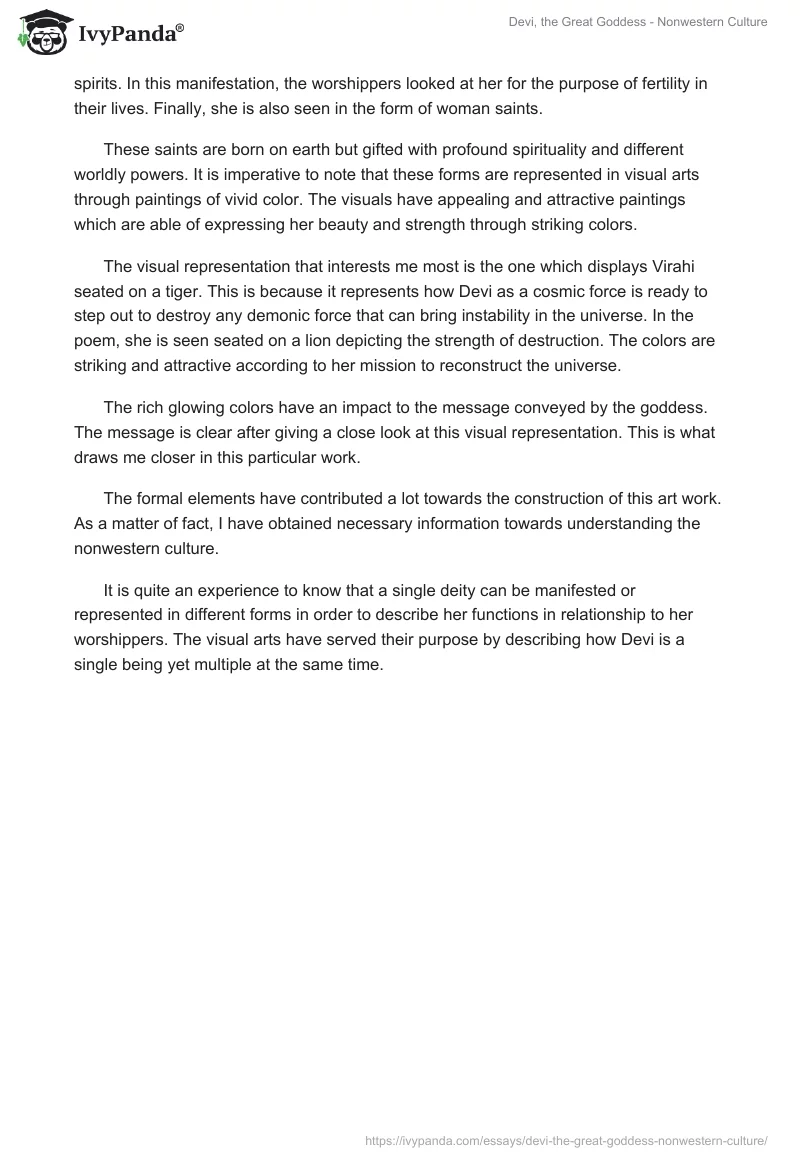 IvyPanda®

Devi, the Great Goddess - Nonwestern Culture

spirits. In this manifestation, the worshippers looked at her for the purpose of fertility in their lives. Finally, she is also seen in the form of woman saints.

These saints are born on earth but gifted with profound spirituality and different worldly powers. It is imperative to note that these forms are represented in visual arts through paintings of vivid color. The visuals have appealing and attractive paintings which are able of expressing her beauty and strength through striking colors.

The visual representation that interests me most is the one which displays Virahi seated on a tiger. This is because it represents how Devi as a cosmic force is ready to step out to destroy any demonic force that can bring instability in the universe. In the poem, she is seen seated on a lion depicting the strength of destruction. The colors are striking and attractive according to her mission to reconstruct the universe.

The rich glowing colors have an impact to the message conveyed by the goddess. The message is clear after giving a close look at this visual representation. This is what draws me closer in this particular work.

The formal elements have contributed a lot towards the construction of this art work. As a matter of fact, I have obtained necessary information towards understanding the nonwestern culture.

It is quite an experience to know that a single deity can be manifested or represented in different forms in order to describe her functions in relationship to her worshippers. The visual arts have served their purpose by describing how Devi is a single being yet multiple at the same time.

https://ivypanda.com/essays/devi-the-great-goddess-nonwestern-culture/